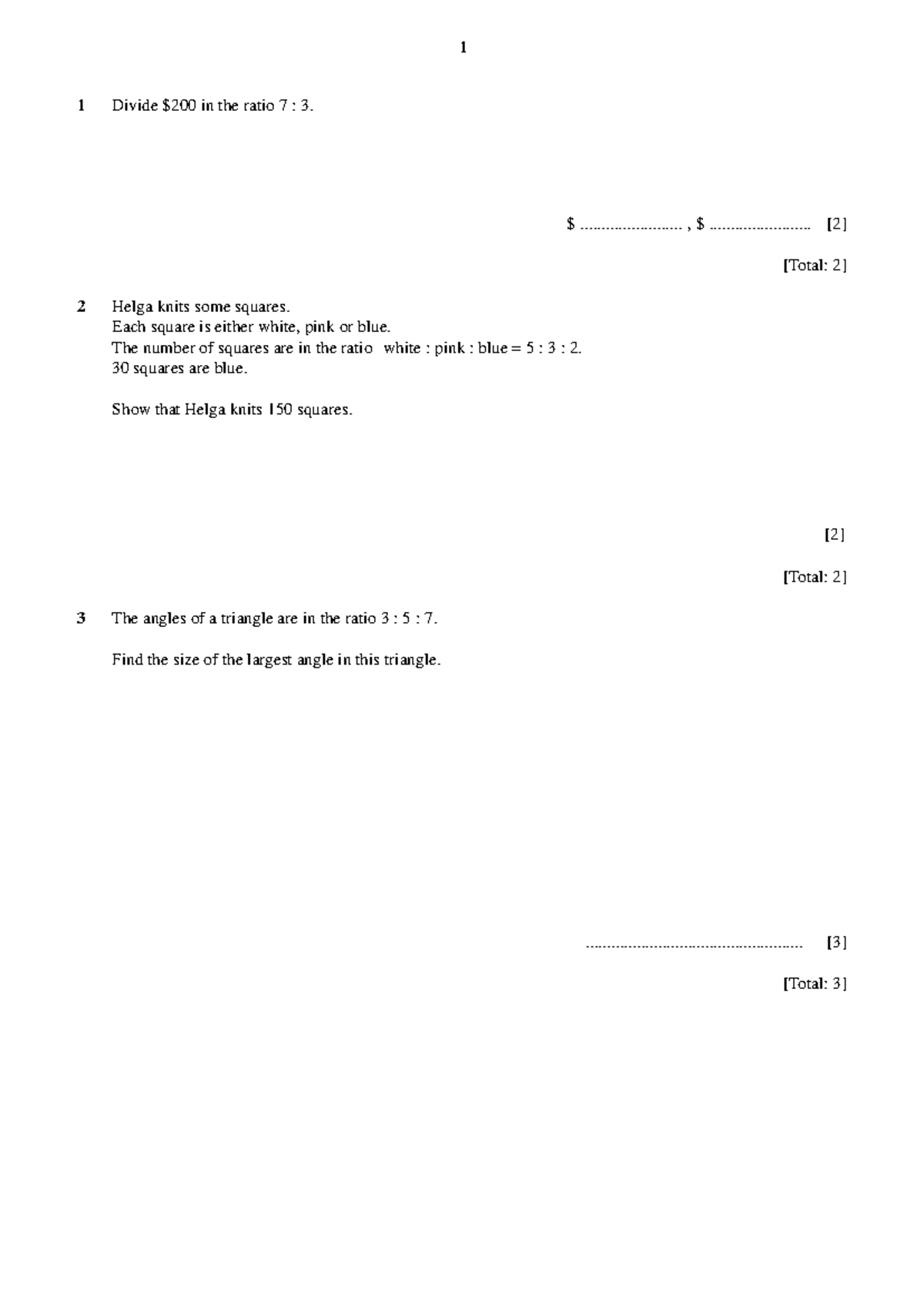 1

1 Divide $200 in the ratio 7 : 3.

$ ____ , $ ____ [2]

[Total: 2]

2 Helga knits some squares.
Each square is either white, pink or blue.
The number of squares are in the ratio white : pink : blue = 5 : 3 : 2.
30 squares are blue.

Show that Helga knits 150 squares.

[2]

[Total: 2]

3 The angles of a triangle are in the ratio 3 : 5 : 7.

Find the size of the largest angle in this triangle.

____ [3]

[Total: 3]